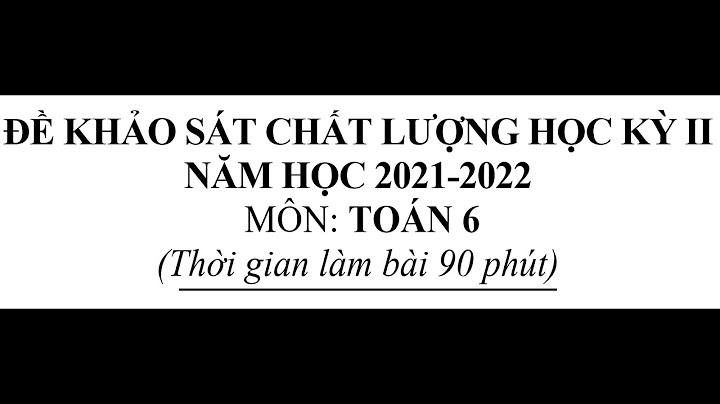 ĐỀ KHẢO SÁT CHẤT LƯỢNG HỌC KỲ II
NĂM HỌC 2021-2022
MÔN: TOÁN 6
(Thời gian làm bài 90 phút)